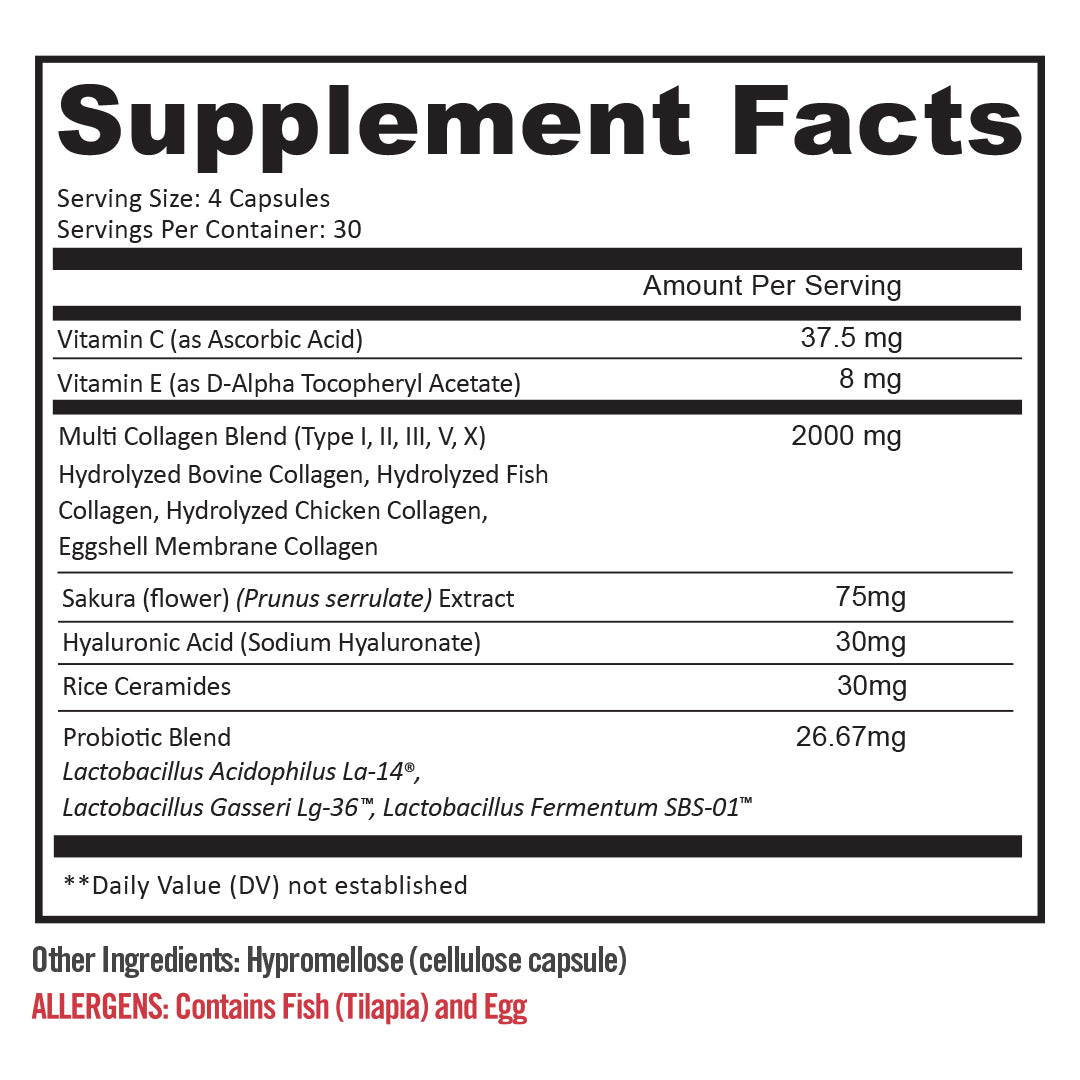 Supplement Facts

Serving Size: 4 Capsules
Servings Per Container: 30

| | Amount Per Serving |
|---|---|
| Vitamin C (as Ascorbic Acid) | 37.5 mg |
| Vitamin E (as D-Alpha Tocopheryl Acetate) | 8 mg |
| Multi Collagen Blend (Type I, II, III, V, X) Hydrolyzed Bovine Collagen, Hydrolyzed Fish Collagen, Hydrolyzed Chicken Collagen, Eggshell Membrane Collagen | 2000 mg |
| Sakura (flower) (Prunus serrulate) Extract | 75mg |
| Hyaluronic Acid (Sodium Hyaluronate) | 30mg |
| Rice Ceramides | 30mg |
| Probiotic Blend Lactobacillus Acidophilus La-14®, Lactobacillus Gasseri Lg-36™, Lactobacillus Fermentum SBS-01™ | 26.67mg |

**Daily Value (DV) not established

Other Ingredients: Hypromellose (cellulose capsule)
ALLERGENS: Contains Fish (Tilapia) and Egg